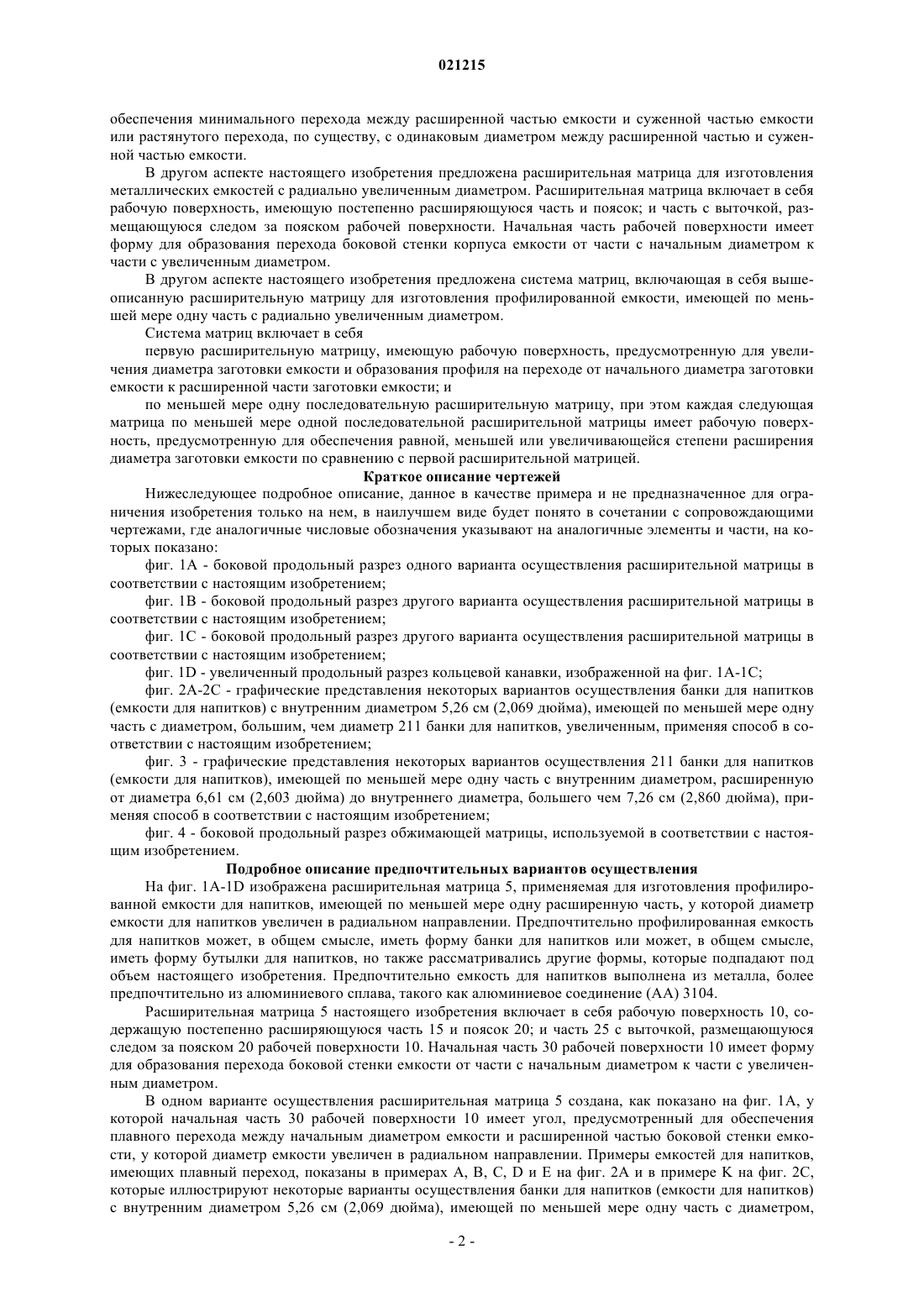 021215

обеспечения минимального перехода между расширенной частью емкости и суженной частью емкости или растянутого перехода, по существу, с одинаковым диаметром между расширенной частью и суженной частью емкости.

В другом аспекте настоящего изобретения предложена расширительная матрица для изготовления металлических емкостей с радиально увеличенным диаметром. Расширительная матрица включает в себя рабочую поверхность, имеющую постепенно расширяющуюся часть и поясок; и часть с выточкой, размещающуюся следом за пояском рабочей поверхности. Начальная часть рабочей поверхности имеет форму для образования перехода боковой стенки корпуса емкости от части с начальным диаметром к части с увеличенным диаметром.

В другом аспекте настоящего изобретения предложена система матриц, включающая в себя вышеописанную расширительную матрицу для изготовления профилированной емкости, имеющей по меньшей мере одну часть с радиально увеличенным диаметром.

Система матриц включает в себя

первую расширительную матрицу, имеющую рабочую поверхность, предусмотренную для увеличения диаметра заготовки емкости и образования профиля на переходе от начального диаметра заготовки емкости к расширенной части заготовки емкости; и

по меньшей мере одну последовательную расширительную матрицу, при этом каждая следующая матрица по меньшей мере одной последовательной расширительной матрицы имеет рабочую поверхность, предусмотренную для обеспечения равной, меньшей или увеличивающейся степени расширения диаметра заготовки емкости по сравнению с первой расширительной матрицей.

Краткое описание чертежей

Нижеследующее подробное описание, данное в качестве примера и не предназначенное для ограничения изобретения только на нем, в наилучшем виде будет понято в сочетании с сопровождающими чертежами, где аналогичные числовые обозначения указывают на аналогичные элементы и части, на которых показано:

фиг. 1A - боковой продольный разрез одного варианта осуществления расширительной матрицы в соответствии с настоящим изобретением;

фиг. 1B - боковой продольный разрез другого варианта осуществления расширительной матрицы в соответствии с настоящим изобретением;

фиг. 1C - боковой продольный разрез другого варианта осуществления расширительной матрицы в соответствии с настоящим изобретением;

фиг. 1D - увеличенный продольный разрез кольцевой канавки, изображенной на фиг. 1A-1C;

фиг. 2A-2C - графические представления некоторых вариантов осуществления банки для напитков (емкости для напитков) с внутренним диаметром 5,26 см (2,069 дюйма), имеющей по меньшей мере одну часть с диаметром, большим, чем диаметр 211 банки для напитков, увеличенным, применяя способ в соответствии с настоящим изобретением;

фиг. 3 - графические представления некоторых вариантов осуществления 211 банки для напитков (емкости для напитков), имеющей по меньшей мере одну часть с внутренним диаметром, расширенную от диаметра 6,61 см (2,603 дюйма) до внутреннего диаметра, большего чем 7,26 см (2,860 дюйма), применяя способ в соответствии с настоящим изобретением;

фиг. 4 - боковой продольный разрез обжимающей матрицы, используемой в соответствии с настоящим изобретением.

Подробное описание предпочтительных вариантов осуществления

На фиг. 1A-1D изображена расширительная матрица 5, применяемая для изготовления профилированной емкости для напитков, имеющей по меньшей мере одну расширенную часть, у которой диаметр емкости для напитков увеличен в радиальном направлении. Предпочтительно профилированная емкость для напитков может, в общем смысле, иметь форму банки для напитков или может, в общем смысле, иметь форму бутылки для напитков, но также рассматривались другие формы, которые подпадают под объем настоящего изобретения. Предпочтительно емкость для напитков выполнена из металла, более предпочтительно из алюминиевого сплава, такого как алюминиевое соединение (AA) 3104.

Расширительная матрица 5 настоящего изобретения включает в себя рабочую поверхность 10, содержащую постепенно расширяющуюся часть 15 и поясок 20; и часть 25 с выточкой, размещающуюся следом за пояском 20 рабочей поверхности 10. Начальная часть 30 рабочей поверхности 10 имеет форму для образования перехода боковой стенки емкости от части с начальным диаметром к части с увеличенным диаметром.

В одном варианте осуществления расширительная матрица 5 создана, как показано на фиг. 1A, у которой начальная часть 30 рабочей поверхности 10 имеет угол, предусмотренный для обеспечения плавного перехода между начальным диаметром емкости и расширенной частью боковой стенки емкости, у которой диаметр емкости увеличен в радиальном направлении. Примеры емкостей для напитков, имеющих плавный переход, показаны в примерах A, B, C, D и E на фиг. 2A и в примере K на фиг. 2C, которые иллюстрируют некоторые варианты осуществления банки для напитков (емкости для напитков) с внутренним диаметром 5,26 см (2,069 дюйма), имеющей по меньшей мере одну часть с диаметром,

- 2 -